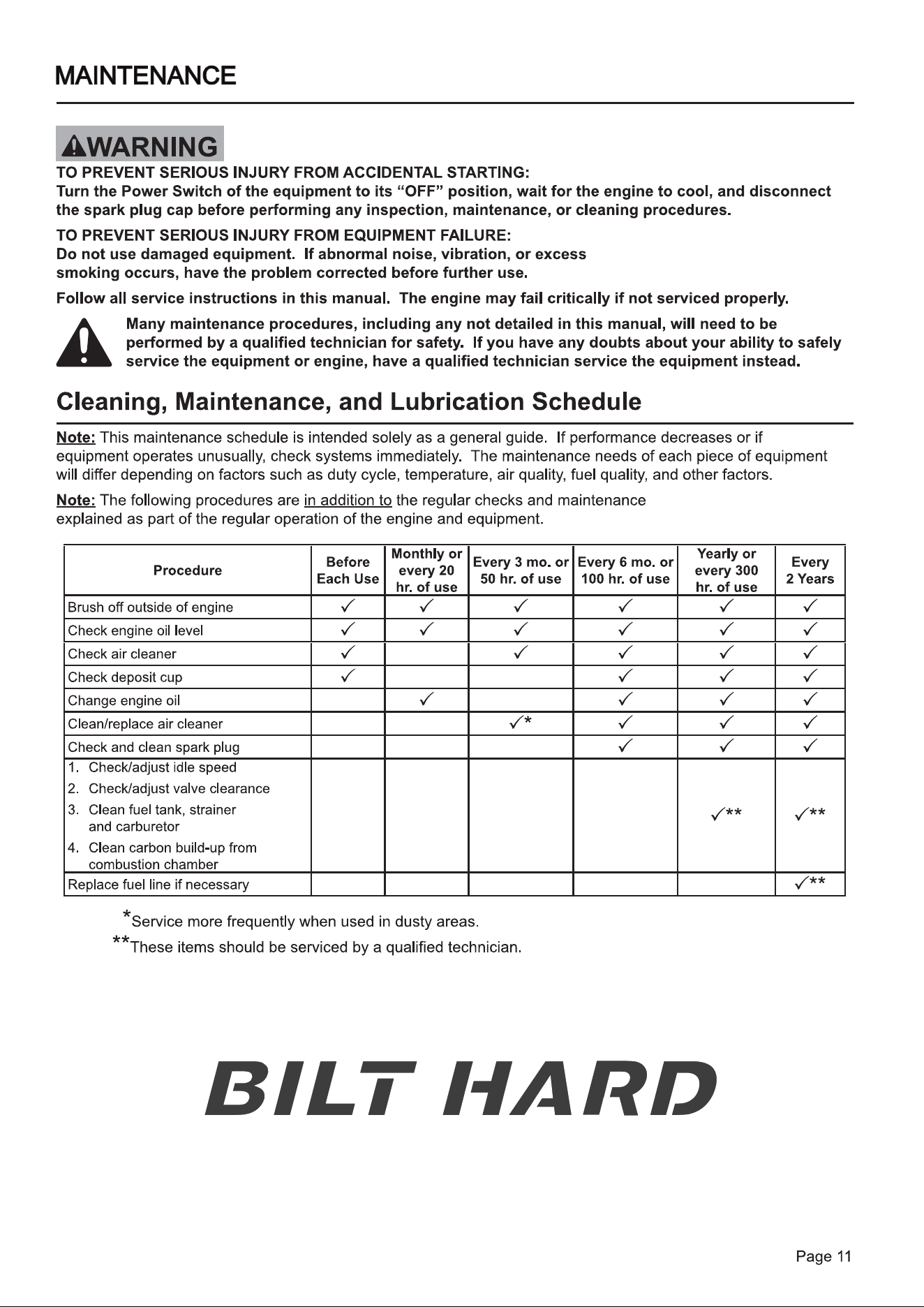 MAINTENANCE

WARNING
TO PREVENT SERIOUS INJURY FROM ACCIDENTAL STARTING:
Turn the Power Switch of the equipment to its "OFF" position, wait for the engine to cool, and disconnect the spark plug cap before performing any inspection, maintenance, or cleaning procedures.

TO PREVENT SERIOUS INJURY FROM EQUIPMENT FAILURE:
Do not use damaged equipment. If abnormal noise, vibration, or excess smoking occurs, have the problem corrected before further use.

Follow all service instructions in this manual. The engine may fail critically if not serviced properly.

Many maintenance procedures, including any not detailed in this manual, will need to be performed by a qualified technician for safety. If you have any doubts about your ability to safely service the equipment or engine, have a qualified technician service the equipment instead.

Cleaning, Maintenance, and Lubrication Schedule

Note: This maintenance schedule is intended solely as a general guide. If performance decreases or if equipment operates unusually, check systems immediately. The maintenance needs of each piece of equipment will differ depending on factors such as duty cycle, temperature, air quality, fuel quality, and other factors.

Note: The following procedures are in addition to the regular checks and maintenance explained as part of the regular operation of the engine and equipment.

| Procedure | Before Each Use | Monthly or every 20 hr. of use | Every 3 mo. or 50 hr. of use | Every 6 mo. or 100 hr. of use | Yearly or every 300 hr. of use | Every 2 Years |
|---|---|---|---|---|---|---|
| Brush off outside of engine | ✓ | ✓ | ✓ | ✓ | ✓ | ✓ |
| Check engine oil level | ✓ | ✓ | ✓ | ✓ | ✓ | ✓ |
| Check air cleaner | ✓ |  | ✓ | ✓ | ✓ | ✓ |
| Check deposit cup | ✓ |  |  | ✓ | ✓ | ✓ |
| Change engine oil |  | ✓ |  | ✓ | ✓ | ✓ |
| Clean/replace air cleaner |  |  | ✓* | ✓ | ✓ | ✓ |
| Check and clean spark plug |  |  |  | ✓ | ✓ | ✓ |
| 1. Check/adjust idle speed 2. Check/adjust valve clearance 3. Clean fuel tank, strainer and carburetor 4. Clean carbon build-up from combustion chamber |  |  |  |  | ✓** | ✓** |
| Replace fuel line if necessary |  |  |  |  |  | ✓** |

*Service more frequently when used in dusty areas.
**These items should be serviced by a qualified technician.

BILT HARD

Page 11